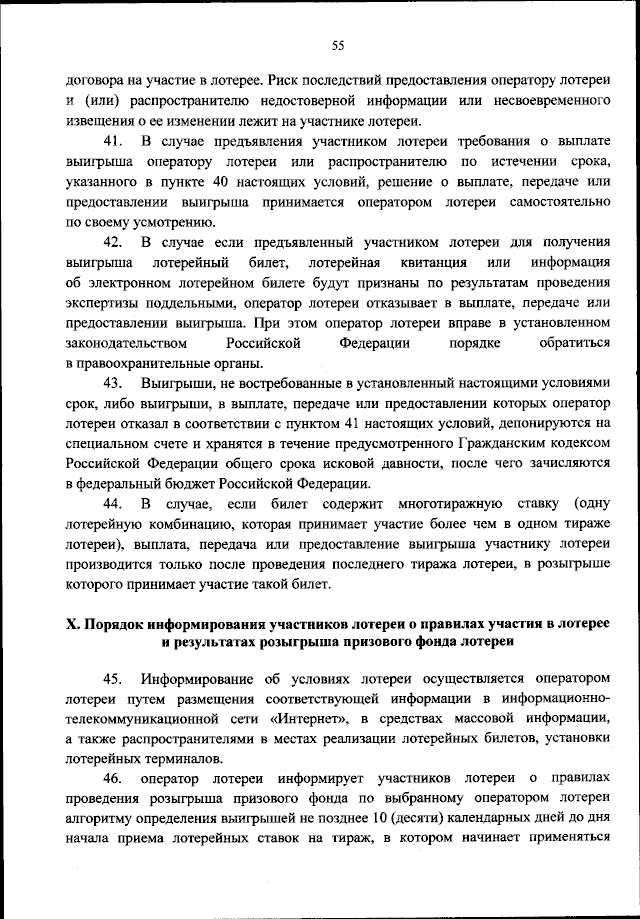 55

договора на участие в лотерее. Риск последствий предоставления оператору лотереи и (или) распространителю недостоверной информации или несвоевременного извещения о ее изменении лежит на участнике лотереи.

41. В случае предъявления участником лотереи требования о выплате выигрыша оператору лотереи или распространителю по истечении срока, указанного в пункте 40 настоящих условий, решение о выплате, передаче или предоставлении выигрыша принимается оператором лотереи самостоятельно по своему усмотрению.

42. В случае если предъявленный участником лотереи для получения выигрыша лотерейный билет, лотерейная квитанция или информация об электронном лотерейном билете будут признаны по результатам проведения экспертизы поддельными, оператор лотереи отказывает в выплате, передаче или предоставлении выигрыша. При этом оператор лотереи вправе в установленном законодательством Российской Федерации порядке обратиться в правоохранительные органы.

43. Выигрыши, не востребованные в установленный настоящими условиями срок, либо выигрыши, в выплате, передаче или предоставлении которых оператор лотереи отказал в соответствии с пунктом 41 настоящих условий, депонируются на специальном счете и хранятся в течение предусмотренного Гражданским кодексом Российской Федерации общего срока исковой давности, после чего зачисляются в федеральный бюджет Российской Федерации.

44. В случае, если билет содержит многотиражную ставку (одну лотерейную комбинацию, которая принимает участие более чем в одном тираже лотереи), выплата, передача или предоставление выигрыша участнику лотереи производится только после проведения последнего тиража лотереи, в розыгрыше которого принимает участие такой билет.

X. Порядок информирования участников лотереи о правилах участия в лотерее и результатах розыгрыша призового фонда лотереи

45. Информирование об условиях лотереи осуществляется оператором лотереи путем размещения соответствующей информации в информационно-телекоммуникационной сети «Интернет», в средствах массовой информации, а также распространителями в местах реализации лотерейных билетов, установки лотерейных терминалов.

46. оператор лотереи информирует участников лотереи о правилах проведения розыгрыша призового фонда по выбранному оператором лотереи алгоритму определения выигрышей не позднее 10 (десяти) календарных дней до дня начала приема лотерейных ставок на тираж, в котором начинает применяться